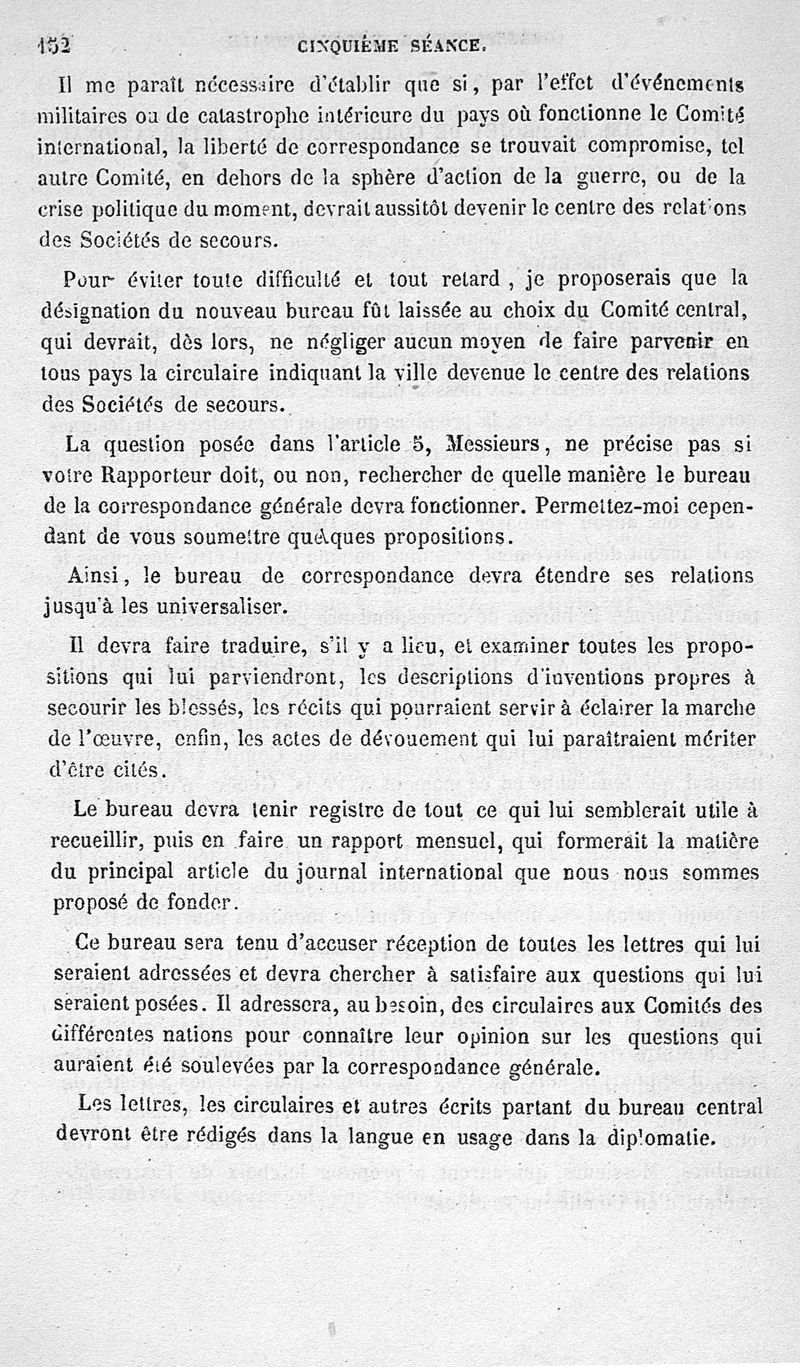 152 CINQUIÈME SÉANCE.

Il me paraît nécessaire d'établir que si, par l'effet d'événements militaires ou de catastrophe intérieure du pays où fonctionne le Comité international, la liberté de correspondance se trouvait compromise, tel autre Comité, en dehors de la sphère d'action de la guerre, ou de la crise politique du moment, devrait aussitôt devenir le centre des relations des Sociétés de secours.

Pour éviter toute difficulté et tout retard, je proposerais que la désignation du nouveau bureau fût laissée au choix du Comité central, qui devrait, dès lors, ne négliger aucun moyen de faire parvenir en tous pays la circulaire indiquant la ville devenue le centre des relations des Sociétés de secours.

La question posée dans l'article 5, Messieurs, ne précise pas si votre Rapporteur doit, ou non, rechercher de quelle manière le bureau de la correspondance générale devra fonctionner. Permettez-moi cependant de vous soumettre quelques propositions.

Ainsi, le bureau de correspondance devra étendre ses relations jusqu'à les universaliser.

Il devra faire traduire, s'il y a lieu, et examiner toutes les propositions qui lui parviendront, les descriptions d'inventions propres à secourir les blessés, les récits qui pourraient servir à éclairer la marche de l'œuvre, enfin, les actes de dévouement qui lui paraîtraient mériter d'être cités.

Le bureau devra tenir registre de tout ce qui lui semblerait utile à recueillir, puis en faire un rapport mensuel, qui formerait la matière du principal article du journal international que nous nous sommes proposé de fonder.

Ce bureau sera tenu d'accuser réception de toutes les lettres qui lui seraient adressées et devra chercher à satisfaire aux questions qui lui seraient posées. Il adressera, au besoin, des circulaires aux Comités des différentes nations pour connaître leur opinion sur les questions qui auraient été soulevées par la correspondance générale.

Les lettres, les circulaires et autres écrits partant du bureau central devront être rédigés dans la langue en usage dans la diplomatie.